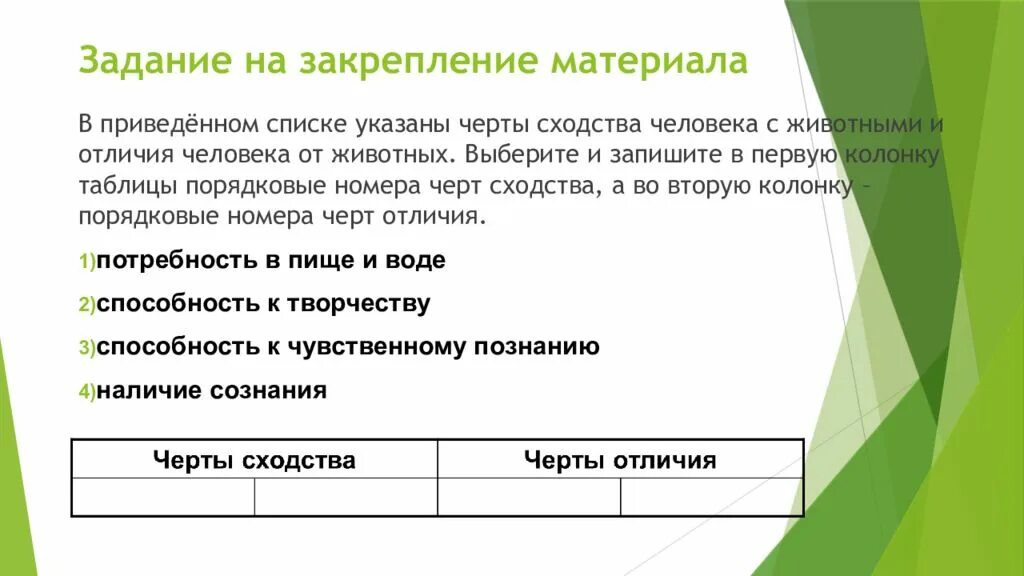 Задание на закрепление материала

В приведённом списке указаны черты сходства человека с животными и отличия человека от животных. Выберите и запишите в первую колонку таблицы порядковые номера черт сходства, а во вторую колонку – порядковые номера черт отличия.

1)потребность в пище и воде

2)способность к творчеству

3)способность к чувственному познанию

4)наличие сознания

| Черты сходства | | Черты отличия | |
|---|---|---|---|
| | | | |